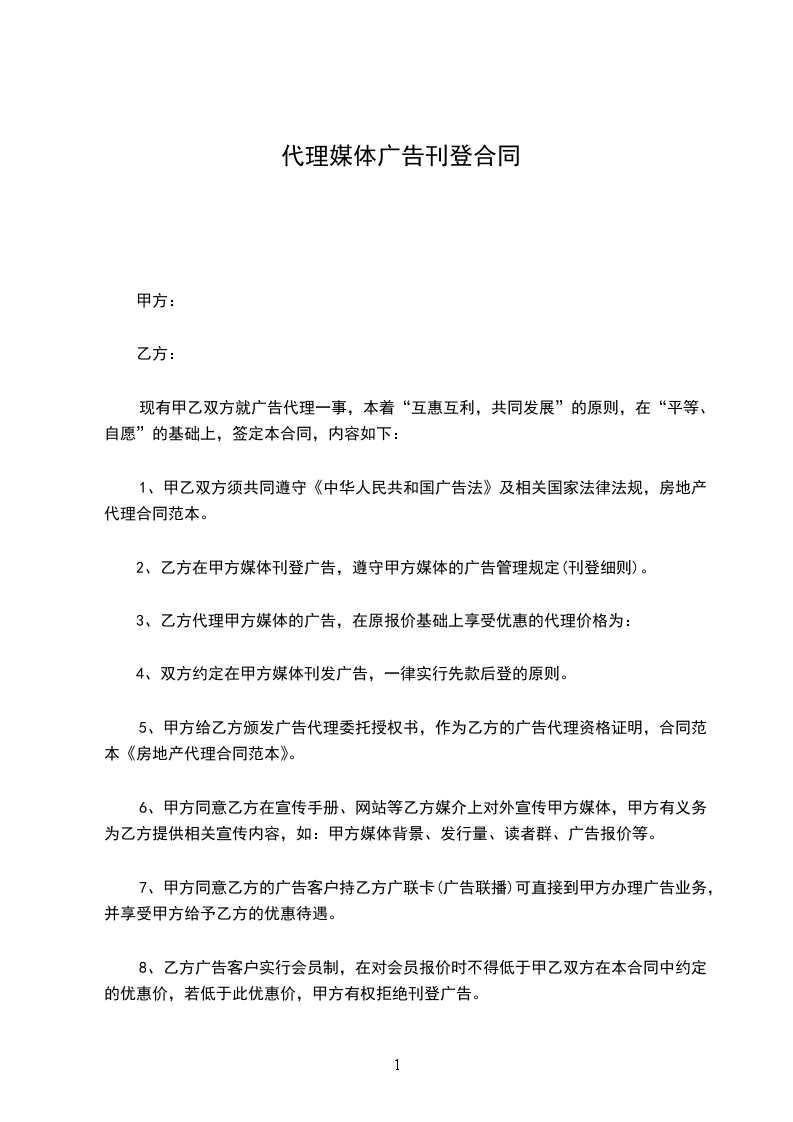 代理媒体广告刊登合同

甲方：

乙方：

现有甲乙双方就广告代理一事，本着“互惠互利，共同发展”的原则，在“平等、自愿”的基础上，签定本合同，内容如下：

1、甲乙双方须共同遵守《中华人民共和国广告法》及相关国家法律法规，房地产代理合同范本。

2、乙方在甲方媒体刊登广告，遵守甲方媒体的广告管理规定(刊登细则)。

3、乙方代理甲方媒体的广告，在原报价基础上享受优惠的代理价格为：

4、双方约定在甲方媒体刊发广告，一律实行先款后登的原则。

5、甲方给乙方颁发广告代理委托授权书，作为乙方的广告代理资格证明，合同范本《房地产代理合同范本》。

6、甲方同意乙方在宣传手册、网站等乙方媒介上对外宣传甲方媒体，甲方有义务为乙方提供相关宣传内容，如：甲方媒体背景、发行量、读者群、广告报价等。

7、甲方同意乙方的广告客户持乙方广联卡(广告联播)可直接到甲方办理广告业务，并享受甲方给予乙方的优惠待遇。

8、乙方广告客户实行会员制，在对会员报价时不得低于甲乙双方在本合同中约定的优惠价，若低于此优惠价，甲方有权拒绝刊登广告。

1